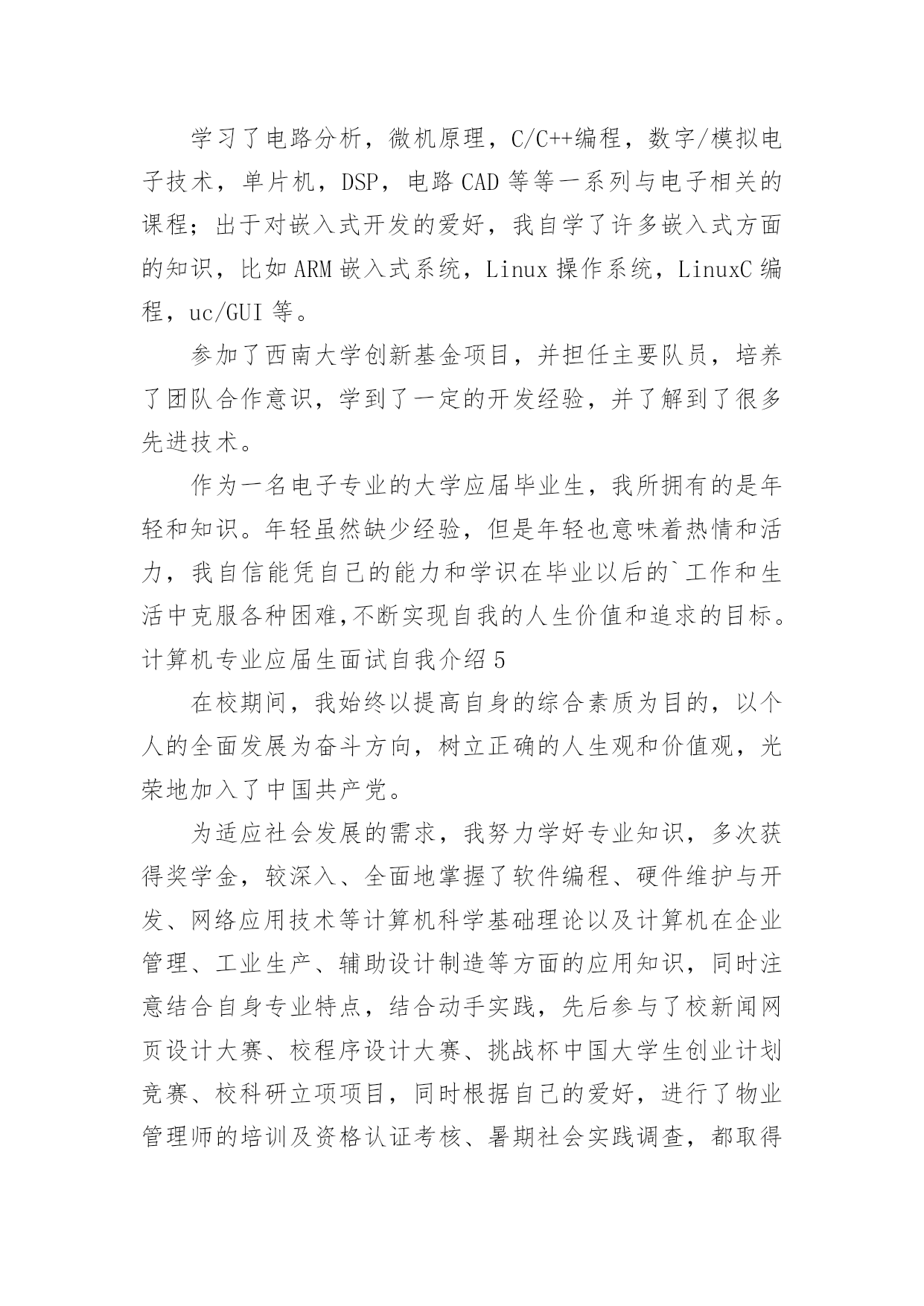 学习了电路分析，微机原理，C/C++编程，数字/模拟电子技术，单片机，DSP，电路 CAD 等等一系列与电子相关的课程；出于对嵌入式开发的爱好，我自学了许多嵌入式方面的知识，比如 ARM 嵌入式系统，Linux 操作系统，LinuxC 编程，uc/GUI 等。

参加了西南大学创新基金项目，并担任主要队员，培养了团队合作意识，学到了一定的开发经验，并了解到了很多先进技术。

作为一名电子专业的大学应届毕业生，我所拥有的是年轻和知识。年轻虽然缺少经验，但是年轻也意味着热情和活力，我自信能凭自己的能力和学识在毕业以后的`工作和生活中克服各种困难,不断实现自我的人生价值和追求的目标。

计算机专业应届生面试自我介绍 5

在校期间，我始终以提高自身的综合素质为目的，以个人的全面发展为奋斗方向，树立正确的人生观和价值观，光荣地加入了中国共产党。

为适应社会发展的需求，我努力学好专业知识，多次获得奖学金，较深入、全面地掌握了软件编程、硬件维护与开发、网络应用技术等计算机科学基础理论以及计算机在企业管理、工业生产、辅助设计制造等方面的应用知识，同时注意结合自身专业特点，结合动手实践，先后参与了校新闻网页设计大赛、校程序设计大赛、挑战杯中国大学生创业计划竞赛、校科研立项项目，同时根据自己的爱好，进行了物业管理师的培训及资格认证考核、暑期社会实践调查，都取得